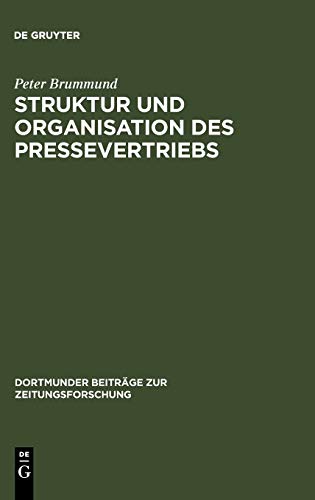 DE GRUYTER

Peter Brummund

STRUKTUR UND ORGANISATION DES PRESSEVERTRIEBS

DORTMUNDER BEITRÄGE ZUR ZEITUNGSFORSCHUNG

DE G